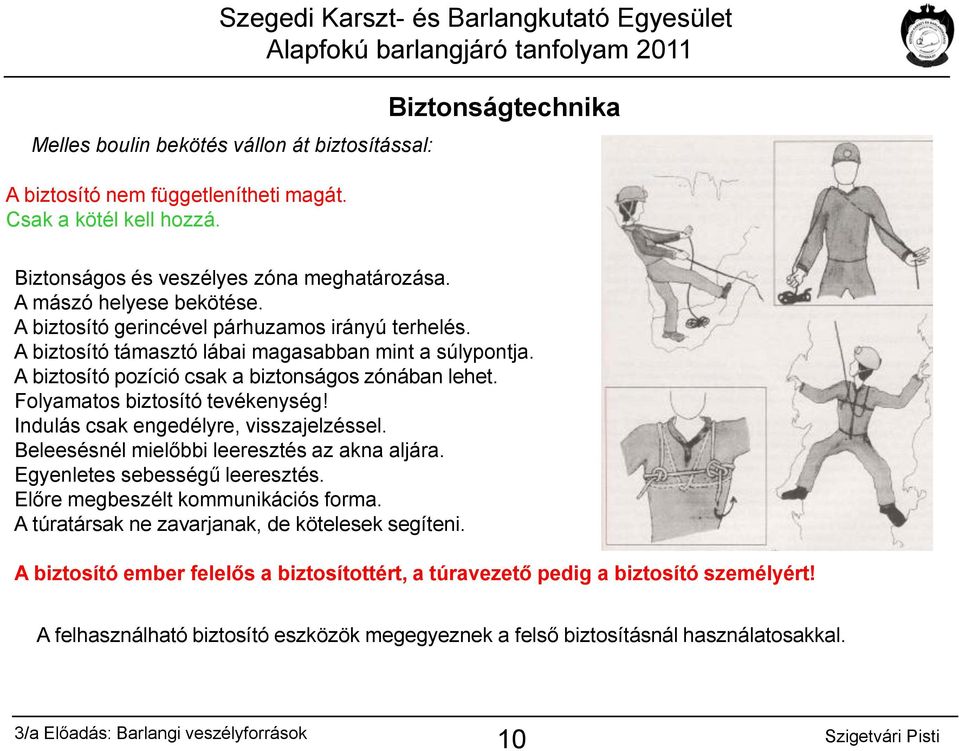 Szegedi Karszt- és Barlangkutató Egyesület
Alapfokú barlangjáró tanfolyam 2011

Biztonságtechnika

Melles boulin bekötés vállon át biztosítással:

A biztosító nem függetlenítheti magát.
Csak a kötél kell hozzá.

Biztonságos és veszélyes zóna meghatározása.
A mászó helyese bekötése.
A biztosító gerincével párhuzamos irányú terhelés.
A biztosító támasztó lábai magasabban mint a súlypontja.
A biztosító pozíció csak a biztonságos zónában lehet.
Folyamatos biztosító tevékenység!
Indulás csak engedélyre, visszajelzéssel.
Beleesésnél mielőbbi leeresztés az akna aljára.
Egyenletes sebességű leeresztés.
Előre megbeszélt kommunikációs forma.
A túratársak ne zavarjanak, de kötelesek segíteni.

A biztosító ember felelős a biztosítottért, a túravezető pedig a biztosító személyért!

A felhasználható biztosító eszközök megegyeznek a felső biztosításnál használatosakkal.

3/a Előadás: Barlangi veszélyforrások
10
Szigetvári Pisti